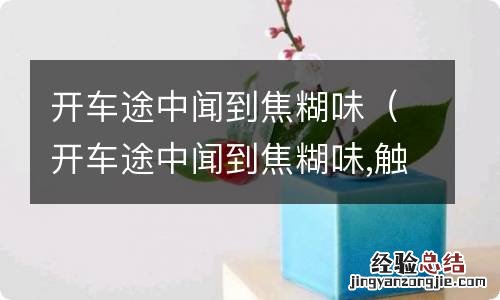 开车途中闻到焦糊味（开车途中闻到焦糊味,触

经验总结
jingyanzongjie.com